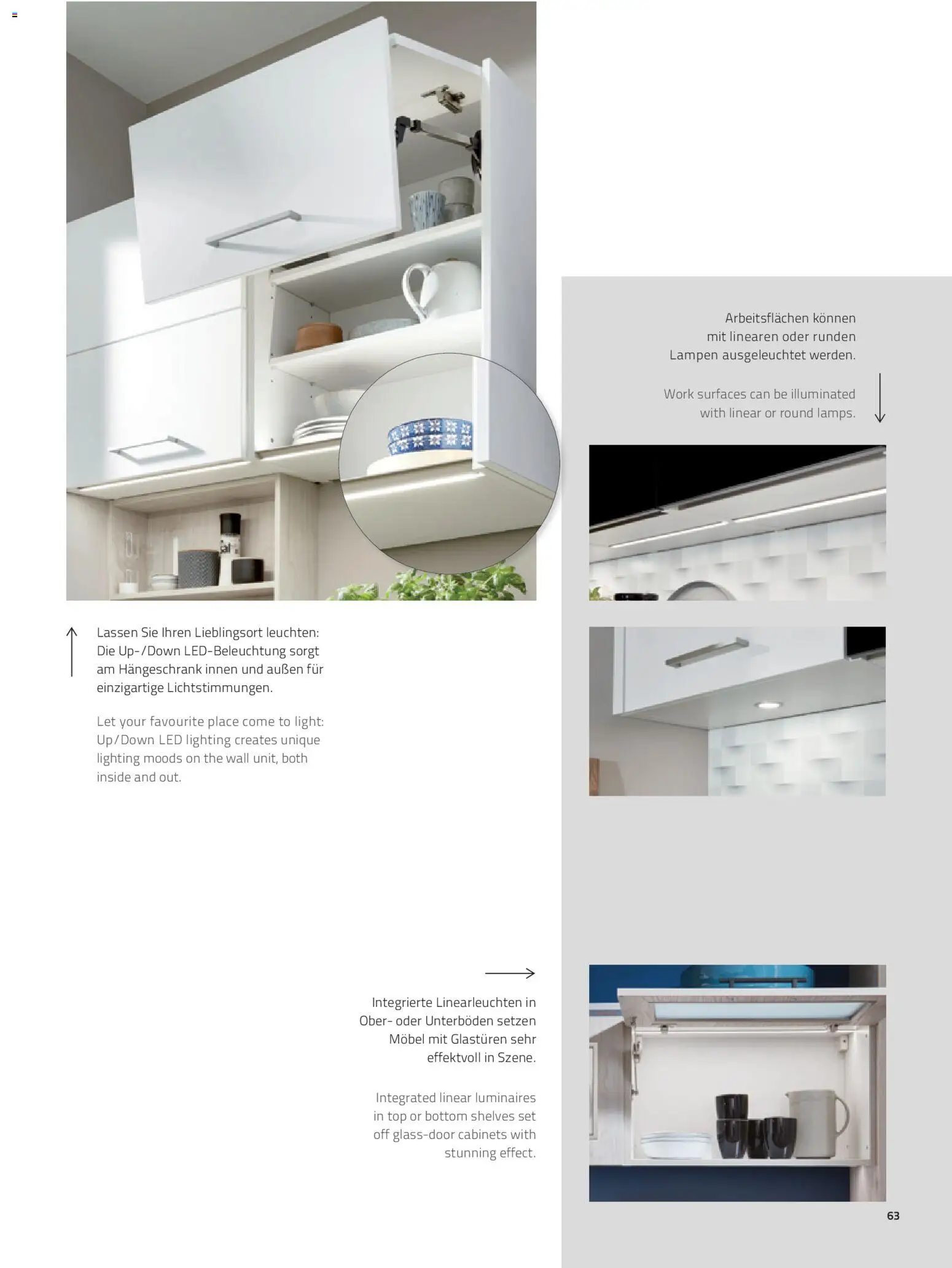 Arbeitsflächen können mit linearen oder runden Lampen ausgeleuchtet werden.

Work surfaces can be illuminated with linear or round lamps.

Lassen Sie Ihren Lieblingsort leuchten: Die Up-/Down LED-Beleuchtung sorgt am Hängeschrank innen und außen für einzigartige Lichtstimmungen.

Let your favourite place come to light: Up/Down LED lighting creates unique lighting moods on the wall unit, both inside and out.

Integrierte Linearleuchten in Ober- oder Unterböden setzen Möbel mit Glastüren sehr effektvoll in Szene.

Integrated linear luminaires in top or bottom shelves set off glass-door cabinets with stunning effect.

63